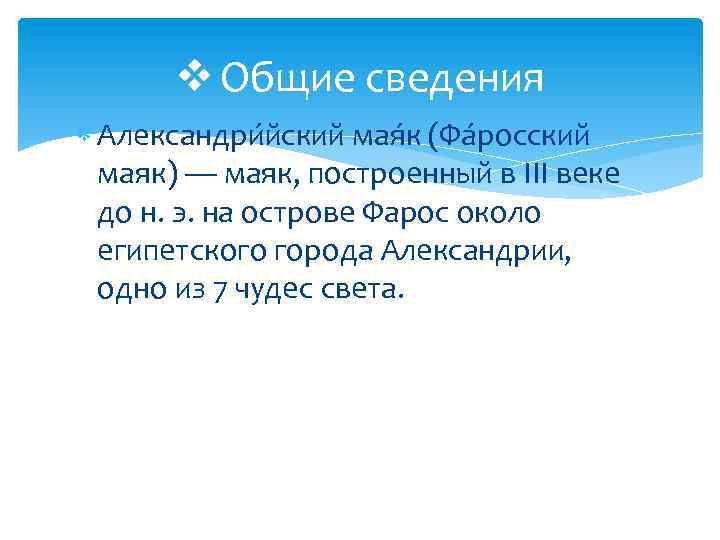 ❖ Общие сведения

Александри́йский мая́к (Фа́росский маяк) — маяк, построенный в III веке до н. э. на острове Фарос около египетского города Александрии, одно из 7 чудес света.